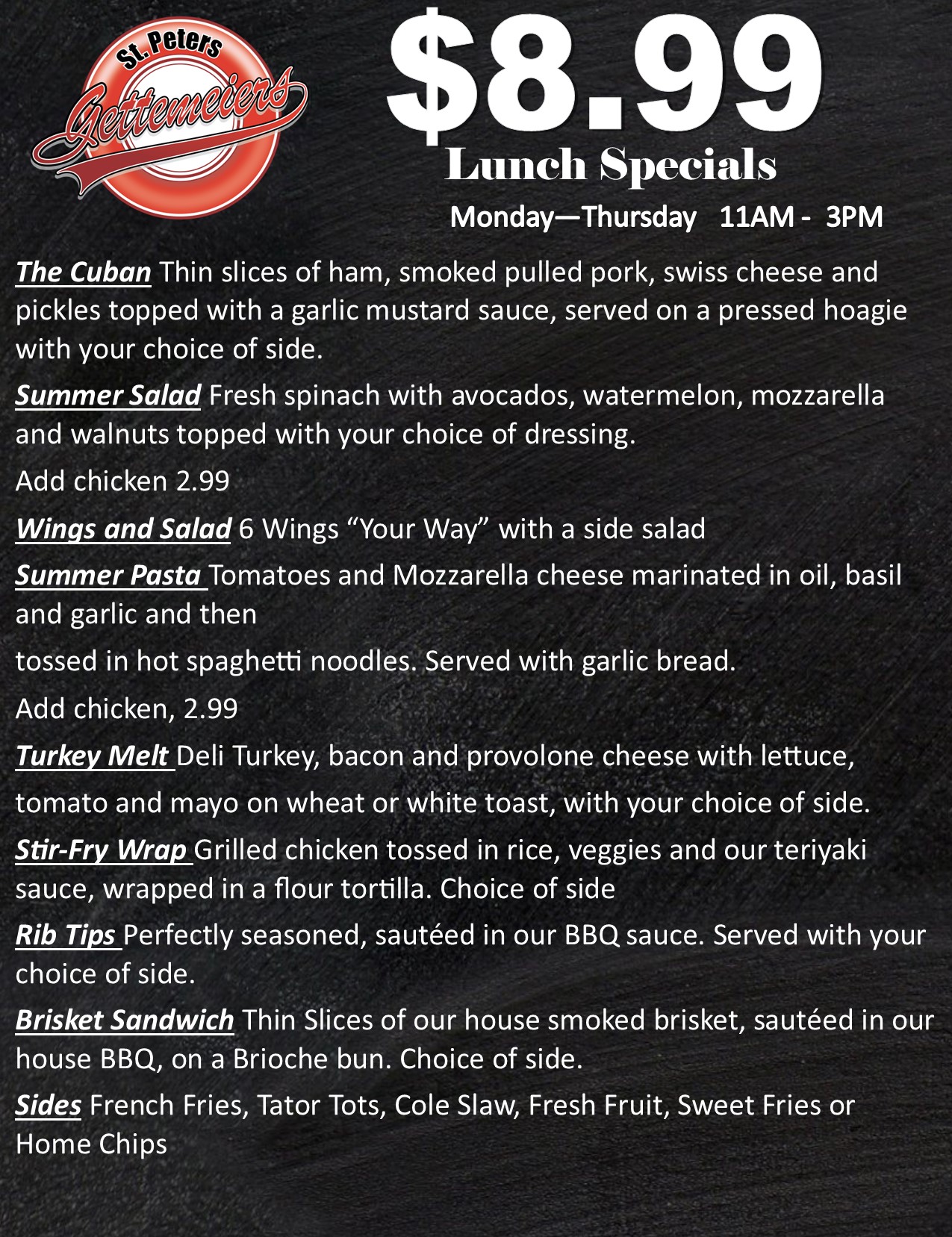 St. Peters
Gettemeiers

$8.99
Lunch Specials
Monday—Thursday 11AM - 3PM

The Cuban Thin slices of ham, smoked pulled pork, swiss cheese and pickles topped with a garlic mustard sauce, served on a pressed hoagie with your choice of side.

Summer Salad Fresh spinach with avocados, watermelon, mozzarella and walnuts topped with your choice of dressing.

Add chicken 2.99

Wings and Salad 6 Wings "Your Way" with a side salad

Summer Pasta Tomatoes and Mozzarella cheese marinated in oil, basil and garlic and then

tossed in hot spaghetti noodles. Served with garlic bread.

Add chicken, 2.99

Turkey Melt Deli Turkey, bacon and provolone cheese with lettuce,

tomato and mayo on wheat or white toast, with your choice of side.

Stir-Fry Wrap Grilled chicken tossed in rice, veggies and our teriyaki sauce, wrapped in a flour tortilla. Choice of side

Rib Tips Perfectly seasoned, sautéed in our BBQ sauce. Served with your choice of side.

Brisket Sandwich Thin Slices of our house smoked brisket, sautéed in our house BBQ, on a Brioche bun. Choice of side.

Sides French Fries, Tator Tots, Cole Slaw, Fresh Fruit, Sweet Fries or Home Chips